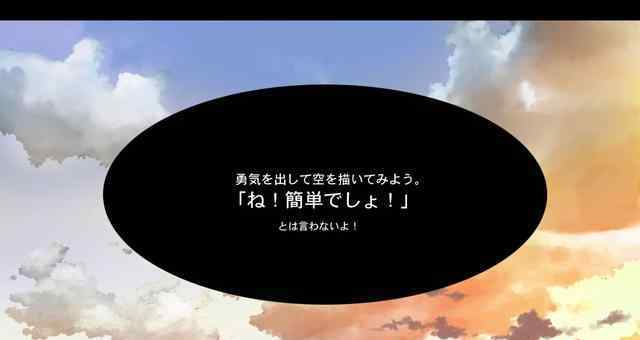 勇気を出して空を描いてみよう。
「ね！簡単でしょ！」
とは言わないよ！